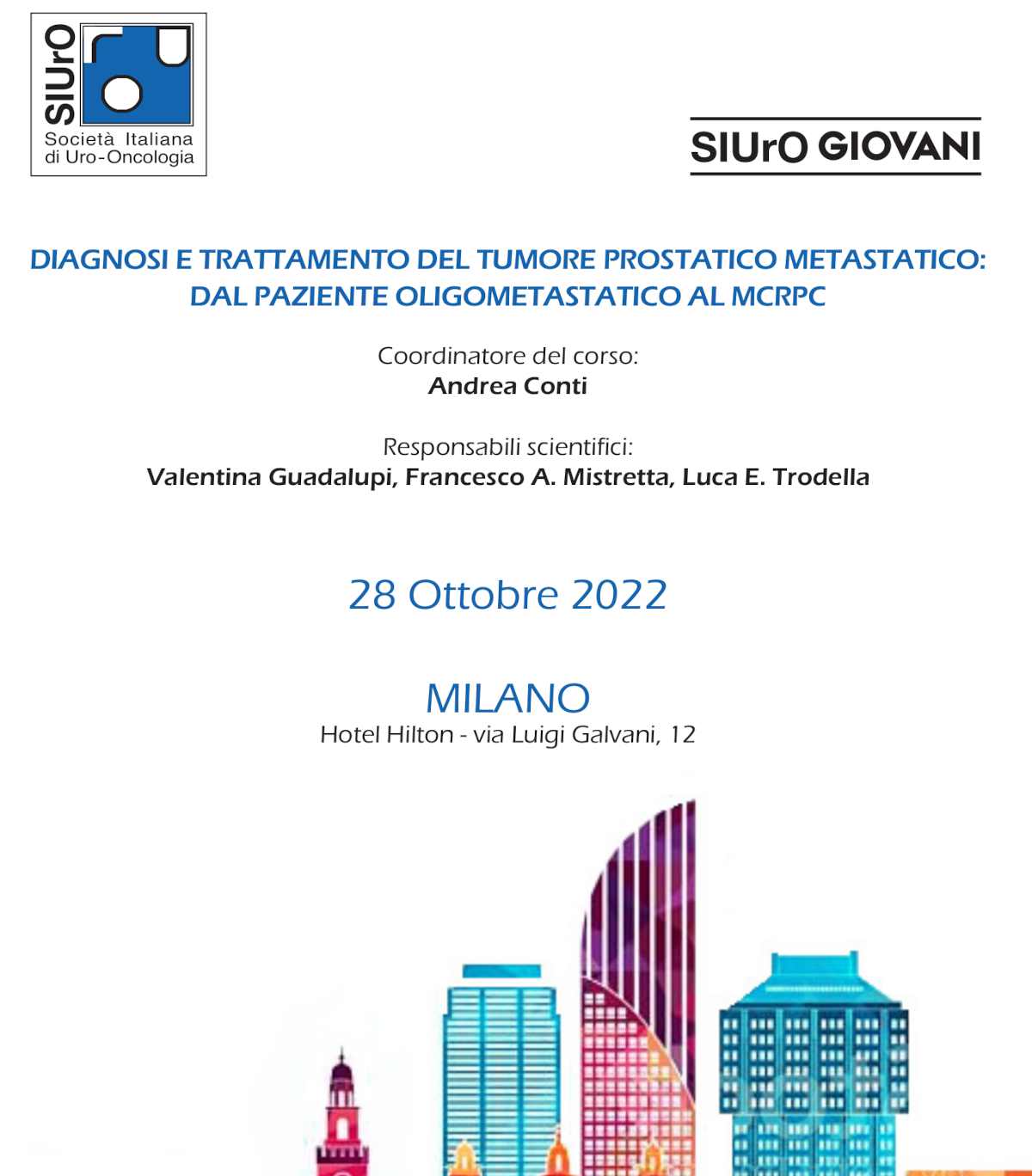 SIUrO

Società Italiana di Uro-Oncologia

SIUrO GIOVANI

DIAGNOSI E TRATTAMENTO DEL TUMORE PROSTATICO METASTATICO: DAL PAZIENTE OLIGOMETASTATICO AL MCRPC

Coordinatore del corso:
Andrea Conti

Responsabili scientifici:
Valentina Guadalupi, Francesco A. Mistretta, Luca E. Trodella

28 Ottobre 2022

MILANO
Hotel Hilton - via Luigi Galvani, 12